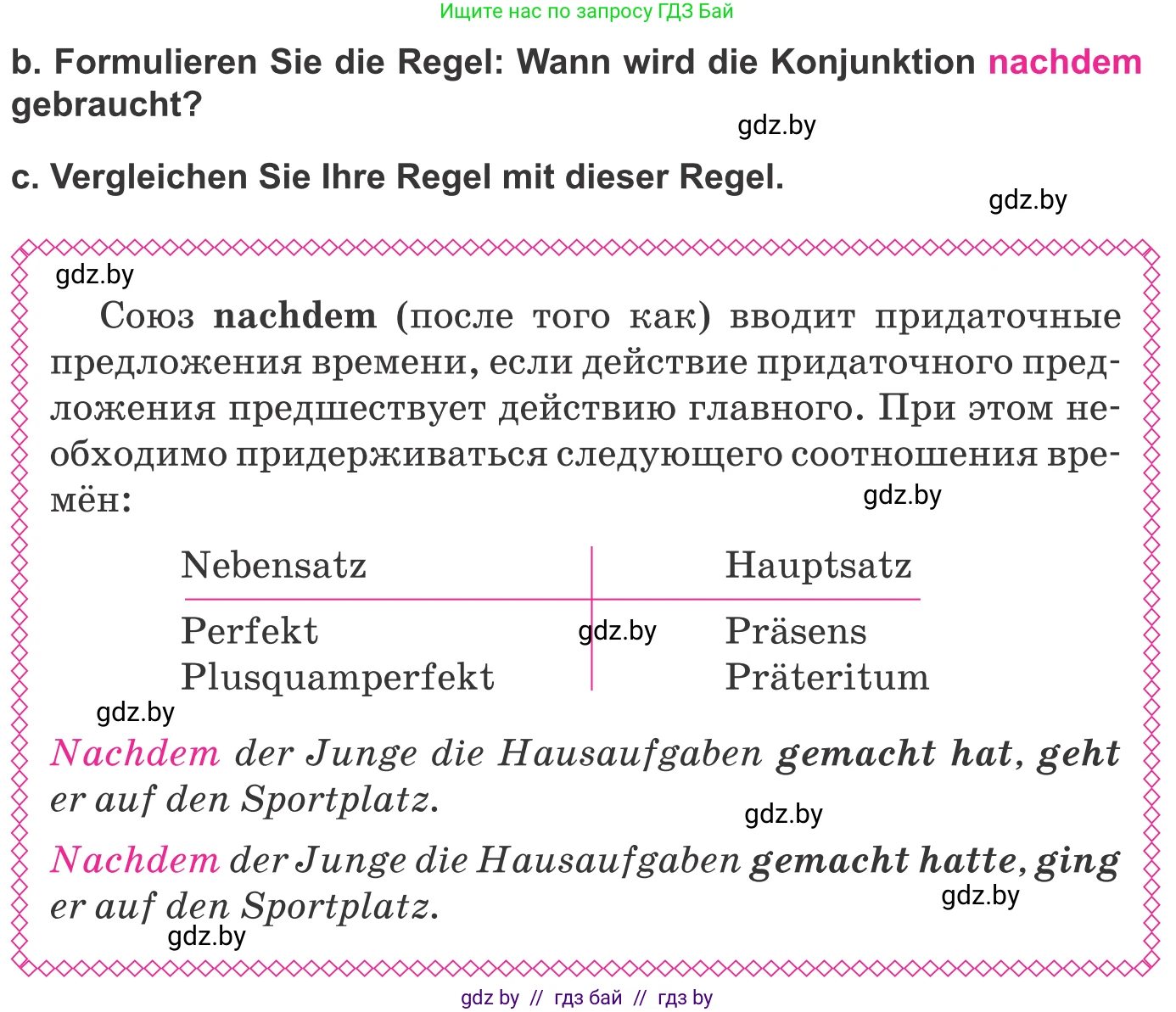 Ищите нас по запросу ГДЗ Бай

b. Formulieren Sie die Regel: Wann wird die Konjunktion nachdem gebraucht?

gdz.by

c. Vergleichen Sie Ihre Regel mit dieser Regel.

gdz.by

gdz.by

Союз nachdem (после того как) вводит придаточные предложения времени, если действие придаточного предложения предшествует действию главного. При этом необходимо придерживаться следующего соотношения времён:

gdz.by

| Nebensatz | Hauptsatz |
|---|---|
| Perfekt | Präsens |
| Plusquamperfekt | Präteritum |

gdz.by

gdz.by

Nachdem der Junge die Hausaufgaben gemacht hat, geht er auf den Sportplatz.

gdz.by

Nachdem der Junge die Hausaufgaben gemacht hatte, ging er auf den Sportplatz.

gdz.by

gdz.by

gdz by // гдз бай // гдз by